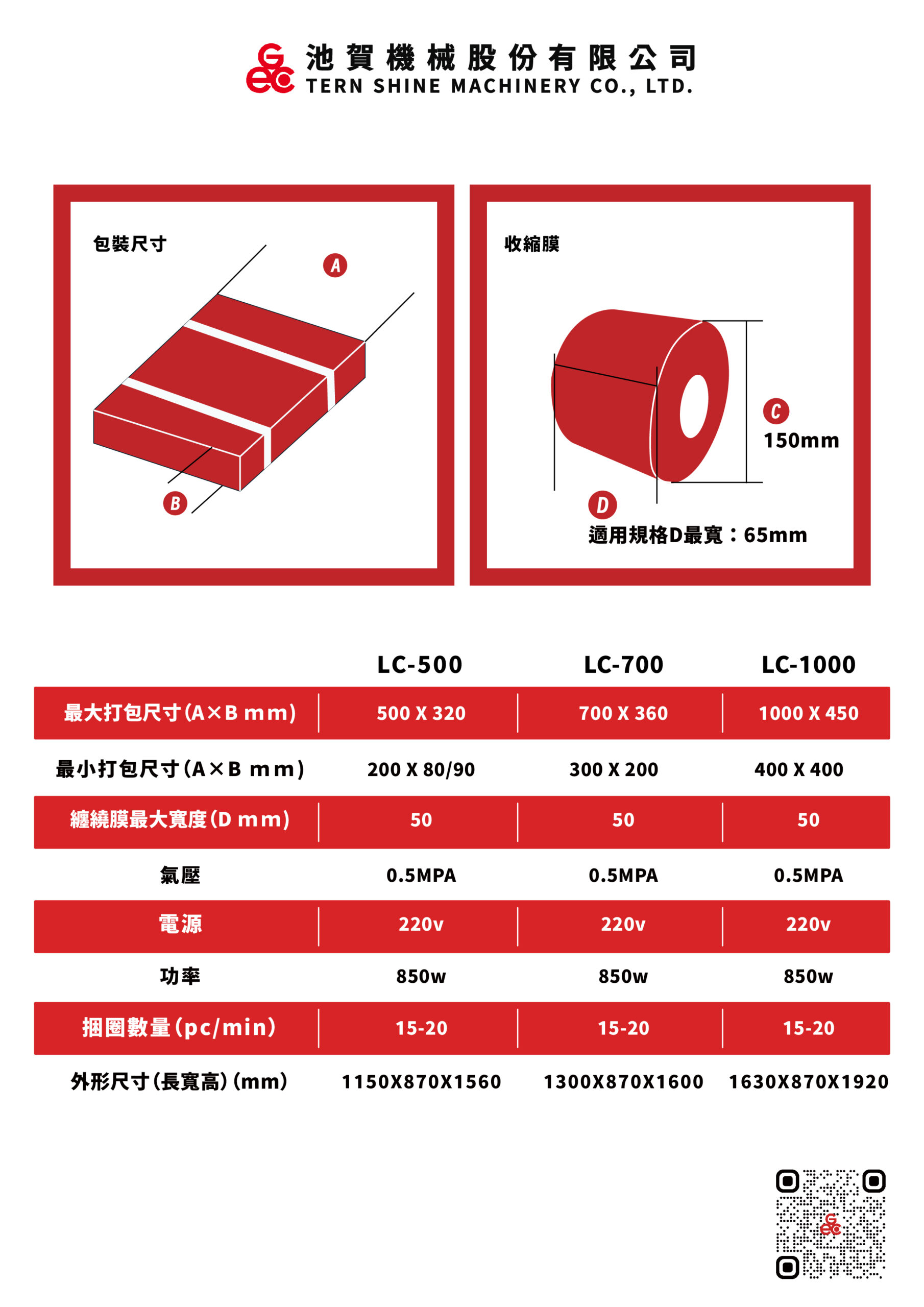 池賀機械股份有限公司
TERN SHINE MACHINERY CO., LTD.

包裝尺寸

A

B

收縮膜

C
150mm

D
適用規格D最寬：65mm

|  | LC-500 | LC-700 | LC-1000 |
|---|---|---|---|
| 最大打包尺寸(A×B mm) | 500 X 320 | 700 X 360 | 1000 X 450 |
| 最小打包尺寸(A×B mm) | 200 X 80/90 | 300 X 200 | 400 X 400 |
| 纏繞膜最大寬度(D mm) | 50 | 50 | 50 |
| 氣壓 | 0.5MPA | 0.5MPA | 0.5MPA |
| 電源 | 220v | 220v | 220v |
| 功率 | 850w | 850w | 850w |
| 捆圈數量(pc/min) | 15-20 | 15-20 | 15-20 |
| 外形尺寸(長寬高)(mm) | 1150X870X1560 | 1300X870X1600 | 1630X870X1920 |